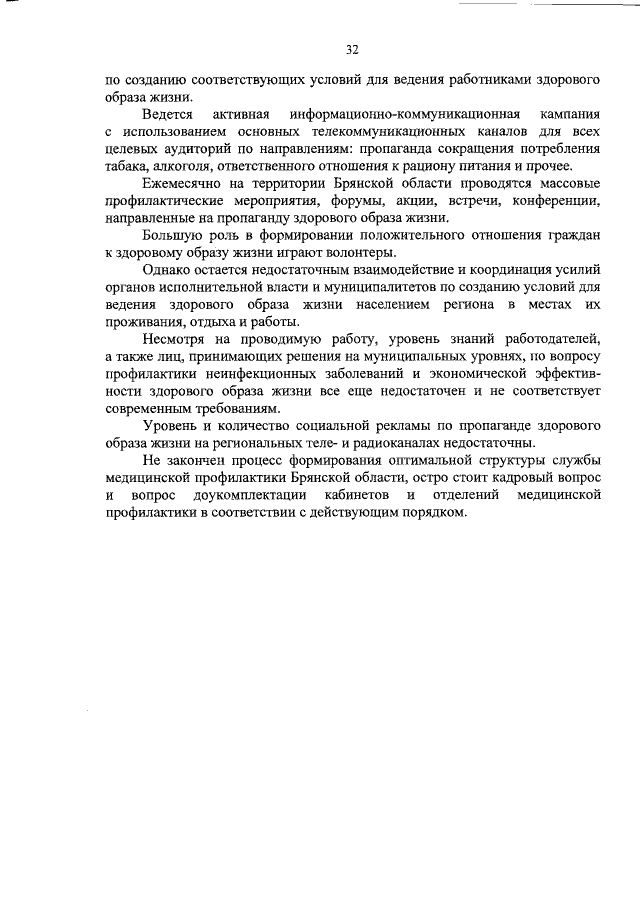 32

по созданию соответствующих условий для ведения работниками здорового образа жизни.

Ведется активная информационно-коммуникационная кампания с использованием основных телекоммуникационных каналов для всех целевых аудиторий по направлениям: пропаганда сокращения потребления табака, алкоголя, ответственного отношения к рациону питания и прочее.

Ежемесячно на территории Брянской области проводятся массовые профилактические мероприятия, форумы, акции, встречи, конференции, направленные на пропаганду здорового образа жизни.

Большую роль в формировании положительного отношения граждан к здоровому образу жизни играют волонтеры.

Однако остается недостаточным взаимодействие и координация усилий органов исполнительной власти и муниципалитетов по созданию условий для ведения здорового образа жизни населением региона в местах их проживания, отдыха и работы.

Несмотря на проводимую работу, уровень знаний работодателей, а также лиц, принимающих решения на муниципальных уровнях, по вопросу профилактики неинфекционных заболеваний и экономической эффективности здорового образа жизни все еще недостаточен и не соответствует современным требованиям.

Уровень и количество социальной рекламы по пропаганде здорового образа жизни на региональных теле- и радиоканалах недостаточны.

Не закончен процесс формирования оптимальной структуры службы медицинской профилактики Брянской области, остро стоит кадровый вопрос и вопрос доукомплектации кабинетов и отделений медицинской профилактики в соответствии с действующим порядком.